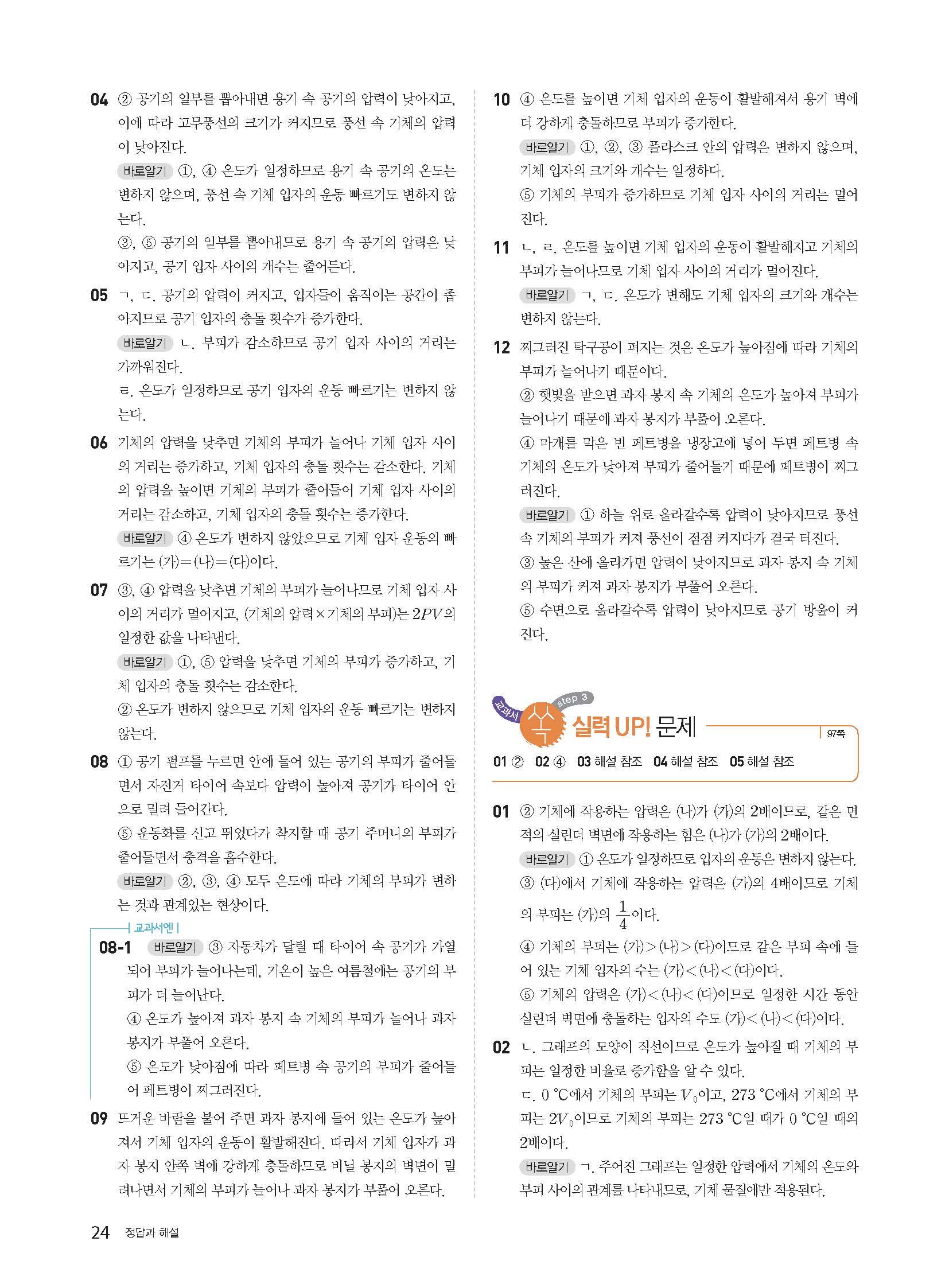 04 ② 공기의 일부를 뽑아내면 용기 속 공기의 압력이 낮아지고, 이에 따라 고무풍선의 크기가 커지므로 풍선 속 기체의 압력이 낮아진다.

바로알기 ①, ④ 온도가 일정하므로 용기 속 공기의 온도는 변하지 않으며, 풍선 속 기체 입자의 운동 빠르기도 변하지 않는다.

③, ⑤ 공기의 일부를 뽑아내므로 용기 속 공기의 압력은 낮아지고, 공기 입자 사이의 개수는 줄어든다.

05 ㄱ, ㄷ. 공기의 압력이 커지고, 입자들이 움직이는 공간이 좁아지므로 공기 입자의 충돌 횟수가 증가한다.

바로알기 ㄴ. 부피가 감소하므로 공기 입자 사이의 거리는 가까워진다.

ㄹ. 온도가 일정하므로 공기 입자의 운동 빠르기는 변하지 않는다.

06 기체의 압력을 낮추면 기체의 부피가 늘어나 기체 입자 사이의 거리는 증가하고, 기체 입자의 충돌 횟수는 감소한다. 기체의 압력을 높이면 기체의 부피가 줄어들어 기체 입자 사이의 거리는 감소하고, 기체 입자의 충돌 횟수는 증가한다.

바로알기 ④ 온도가 변하지 않았으므로 기체 입자 운동의 빠르기는 (가)=(나)=(다)이다.

07 ③, ④ 압력을 낮추면 기체의 부피가 늘어나므로 기체 입자 사이의 거리가 멀어지고, (기체의 압력×기체의 부피)는 $2PV$의 일정한 값을 나타낸다.

바로알기 ①, ⑤ 압력을 낮추면 기체의 부피가 증가하고, 기체 입자의 충돌 횟수는 감소한다.

② 온도가 변하지 않으므로 기체 입자의 운동 빠르기는 변하지 않는다.

08 ① 공기 펌프를 누르면 안에 들어 있는 공기의 부피가 줄어들면서 자전거 타이어 속보다 압력이 높아져 공기가 타이어 안으로 밀려 들어간다.

⑤ 운동화를 신고 뛰었다가 착지할 때 공기 주머니의 부피가 줄어들면서 충격을 흡수한다.

바로알기 ②, ③, ④ 모두 온도에 따라 기체의 부피가 변하는 것과 관계있는 현상이다.

교과서엔

08-1 바로알기 ③ 자동차가 달릴 때 타이어 속 공기가 가열되어 부피가 늘어나는데, 기온이 높은 여름철에는 공기의 부피가 더 늘어난다.

④ 온도가 높아져 과자 봉지 속 기체의 부피가 늘어나 과자 봉지가 부풀어 오른다.

⑤ 온도가 낮아짐에 따라 페트병 속 공기의 부피가 줄어들어 페트병이 찌그러진다.

09 뜨거운 바람을 불어 주면 과자 봉지에 들어 있는 온도가 높아져서 기체 입자의 운동이 활발해진다. 따라서 기체 입자가 과자 봉지 안쪽 벽에 강하게 충돌하므로 비닐 봉지의 벽면이 밀려나면서 기체의 부피가 늘어나 과자 봉지가 부풀어 오른다.

10 ④ 온도를 높이면 기체 입자의 운동이 활발해져서 용기 벽에 더 강하게 충돌하므로 부피가 증가한다.

바로알기 ①, ②, ③ 플라스크 안의 압력은 변하지 않으며, 기체 입자의 크기와 개수는 일정하다.

⑤ 기체의 부피가 증가하므로 기체 입자 사이의 거리는 멀어진다.

11 ㄴ, ㄹ. 온도를 높이면 기체 입자의 운동이 활발해지고 기체의 부피가 늘어나므로 기체 입자 사이의 거리가 멀어진다.

바로알기 ㄱ, ㄷ. 온도가 변해도 기체 입자의 크기와 개수는 변하지 않는다.

12 찌그러진 탁구공이 펴지는 것은 온도가 높아짐에 따라 기체의 부피가 늘어나기 때문이다.

② 햇빛을 받으면 과자 봉지 속 기체의 온도가 높아져 부피가 늘어나기 때문에 과자 봉지가 부풀어 오른다.

④ 마개를 막은 빈 페트병을 냉장고에 넣어 두면 페트병 속 기체의 온도가 낮아져 부피가 줄어들기 때문에 페트병이 찌그러진다.

바로알기 ① 하늘 위로 올라갈수록 압력이 낮아지므로 풍선 속 기체의 부피가 커져 풍선이 점점 커지다가 결국 터진다.

③ 높은 산에 올라가면 압력이 낮아지므로 과자 봉지 속 기체의 부피가 커져 과자 봉지가 부풀어 오른다.

⑤ 수면으로 올라갈수록 압력이 낮아지므로 공기 방울이 커진다.

교과서 속 step 3 실력 UP! 문제 97쪽

01 ② 02 ④ 03 해설 참조 04 해설 참조 05 해설 참조

01 ② 기체에 작용하는 압력은 (나)가 (가)의 2배이므로, 같은 면적의 실린더 벽면에 작용하는 힘은 (나)가 (가)의 2배이다.

바로알기 ① 온도가 일정하므로 입자의 운동은 변하지 않는다.

③ (다)에서 기체에 작용하는 압력은 (가)의 4배이므로 기체의 부피는 (가)의 $\frac{1}{4}$이다.

④ 기체의 부피는 (가)>(나)>(다)이므로 같은 부피 속에 들어 있는 기체 입자의 수는 (가)<(나)<(다)이다.

⑤ 기체의 압력은 (가)<(나)<(다)이므로 일정한 시간 동안 실린더 벽면에 충돌하는 입자의 수도 (가)<(나)<(다)이다.

02 ㄴ. 그래프의 모양이 직선이므로 온도가 높아질 때 기체의 부피는 일정한 비율로 증가함을 알 수 있다.

ㄷ. 0 °C에서 기체의 부피는 $V_0$이고, 273 °C에서 기체의 부피는 $2V_0$이므로 기체의 부피는 273 °C일 때가 0 °C일 때의 2배이다.

바로알기 ㄱ. 주어진 그래프는 일정한 압력에서 기체의 온도와 부피 사이의 관계를 나타내므로, 기체 물질에만 적용된다.

24 정답과 해설